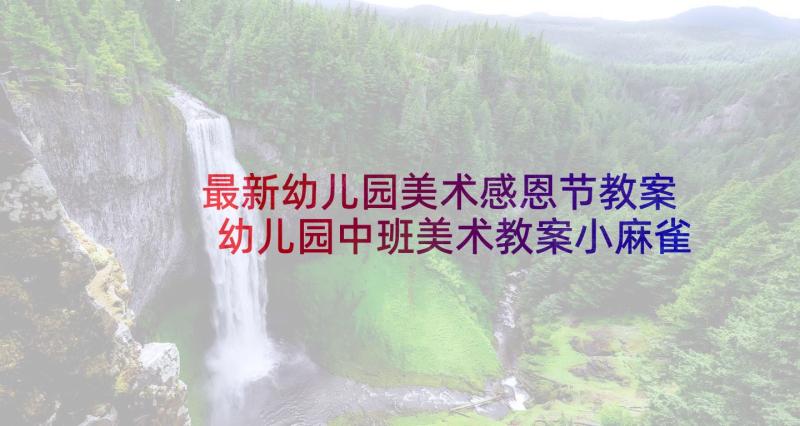 最新幼儿园美术感恩节教案
幼儿园中班美术教案小麻雀